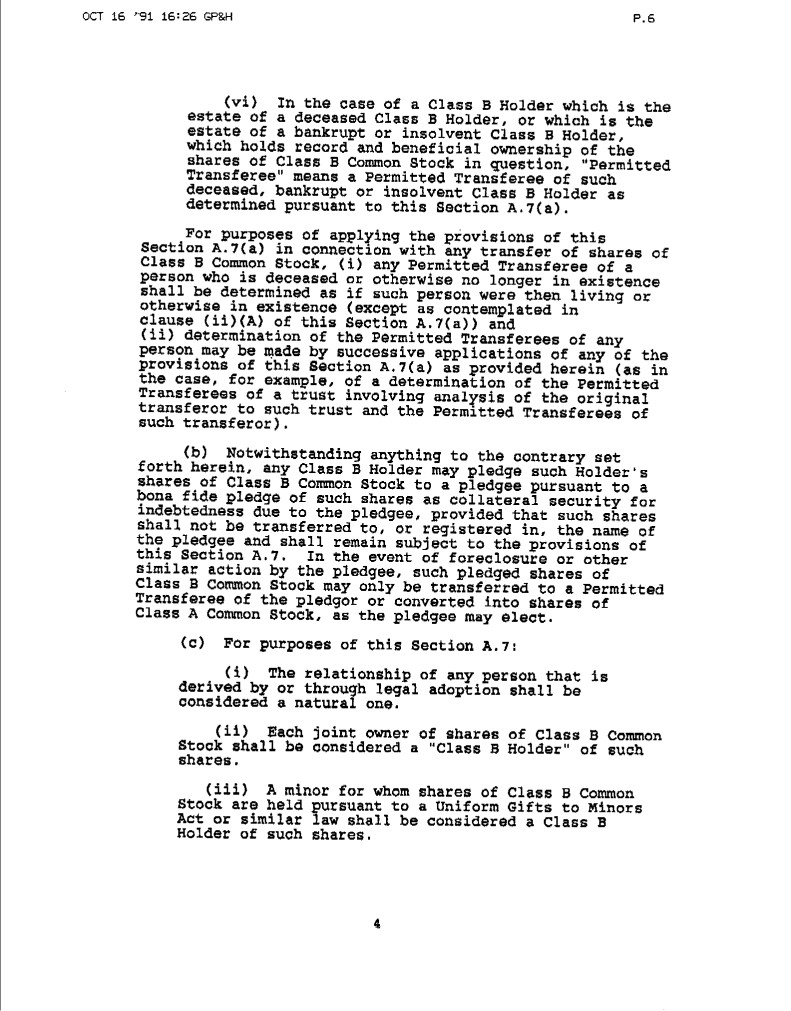 OCT 16 '91 16:26 GP&H P.6

(vi) In the case of a Class B Holder which is the estate of a deceased Class B Holder, or which is the estate of a bankrupt or insolvent Class B Holder, which holds record and beneficial ownership of the shares of Class B Common Stock in question, "Permitted Transferee" means a Permitted Transferee of such deceased, bankrupt or insolvent Class B Holder as determined pursuant to this Section A.7(a).

For purposes of applying the provisions of this Section A.7(a) in connection with any transfer of shares of Class B Common Stock, (i) any Permitted Transferee of a person who is deceased or otherwise no longer in existence shall be determined as if such person were then living or otherwise in existence (except as contemplated in clause (ii)(A) of this Section A.7(a)) and (ii) determination of the Permitted Transferees of any person may be made by successive applications of any of the provisions of this Section A.7(a) as provided herein (as in the case, for example, of a determination of the Permitted Transferees of a trust involving analysis of the original transferor to such trust and the Permitted Transferees of such transferor).

(b) Notwithstanding anything to the contrary set forth herein, any Class B Holder may pledge such Holder's shares of Class B Common Stock to a pledgee pursuant to a bona fide pledge of such shares as collateral security for indebtedness due to the pledgee, provided that such shares shall not be transferred to, or registered in, the name of the pledgee and shall remain subject to the provisions of this Section A.7. In the event of foreclosure or other similar action by the pledgee, such pledged shares of Class B Common Stock may only be transferred to a Permitted Transferee of the pledgor or converted into shares of Class A Common Stock, as the pledgee may elect.

(c) For purposes of this Section A.7:

(i) The relationship of any person that is derived by or through legal adoption shall be considered a natural one.

(ii) Each joint owner of shares of Class B Common Stock shall be considered a "Class B Holder" of such shares.

(iii) A minor for whom shares of Class B Common Stock are held pursuant to a Uniform Gifts to Minors Act or similar law shall be considered a Class B Holder of such shares.

4